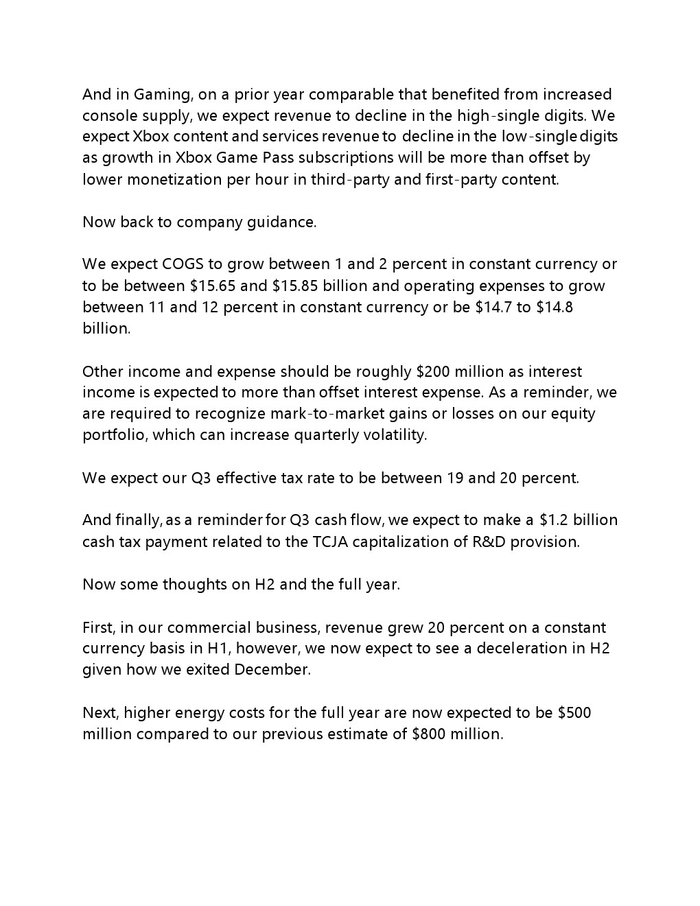 And in Gaming, on a prior year comparable that benefited from increased console supply, we expect revenue to decline in the high-single digits. We expect Xbox content and services revenue to decline in the low-single digits as growth in Xbox Game Pass subscriptions will be more than offset by lower monetization per hour in third-party and first-party content.

Now back to company guidance.

We expect COGS to grow between 1 and 2 percent in constant currency or to be between \$15.65 and \$15.85 billion and operating expenses to grow between 11 and 12 percent in constant currency or be \$14.7 to \$14.8 billion.

Other income and expense should be roughly \$200 million as interest income is expected to more than offset interest expense. As a reminder, we are required to recognize mark-to-market gains or losses on our equity portfolio, which can increase quarterly volatility.

We expect our Q3 effective tax rate to be between 19 and 20 percent.

And finally, as a reminder for Q3 cash flow, we expect to make a \$1.2 billion cash tax payment related to the TCJA capitalization of R&D provision.

Now some thoughts on H2 and the full year.

First, in our commercial business, revenue grew 20 percent on a constant currency basis in H1, however, we now expect to see a deceleration in H2 given how we exited December.

Next, higher energy costs for the full year are now expected to be \$500 million compared to our previous estimate of \$800 million.